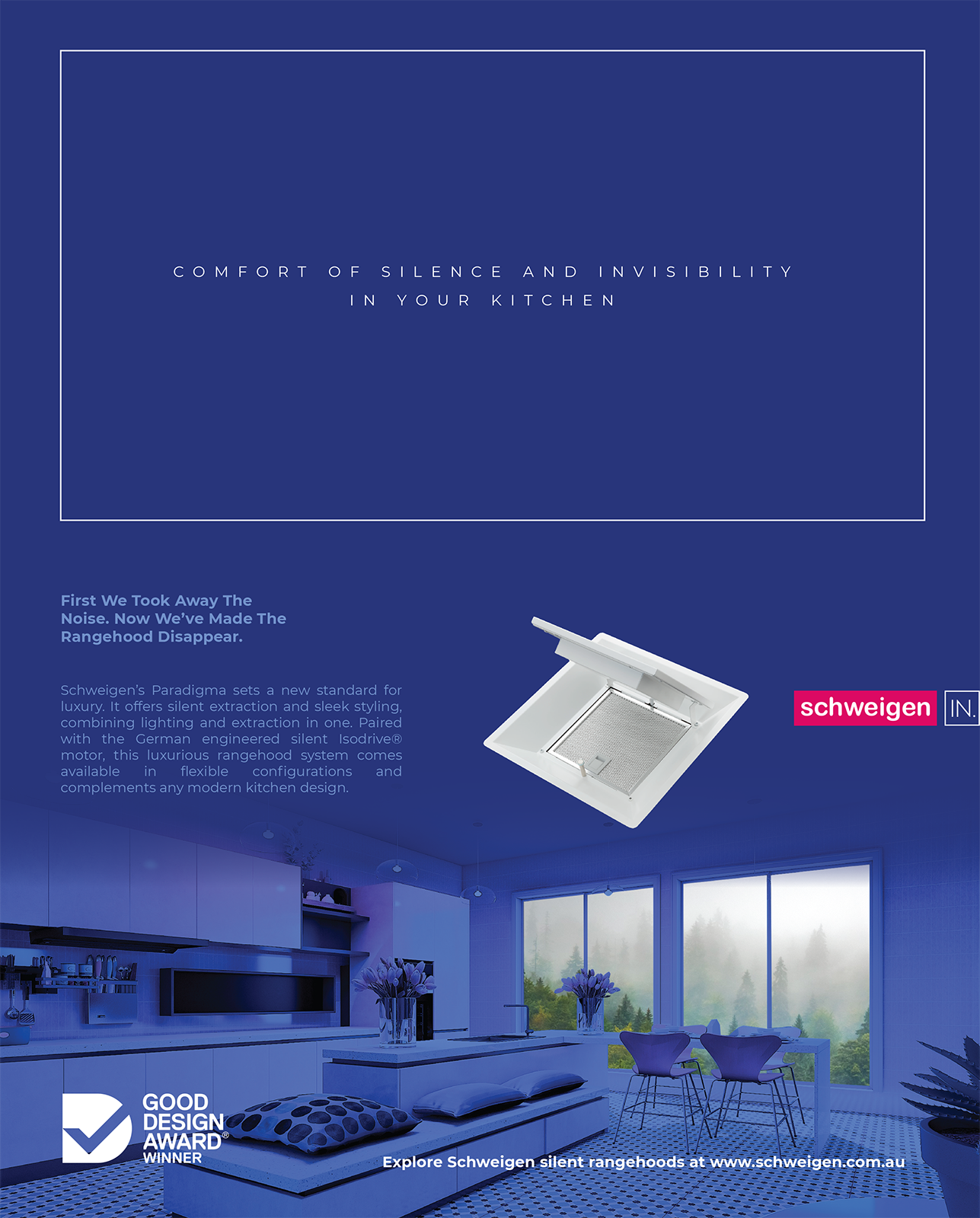 COMFORT OF SILENCE AND INVISIBILITY
IN YOUR KITCHEN

First We Took Away The Noise. Now We've Made The Rangehood Disappear.

Schweigen's Paradigma sets a new standard for luxury. It offers silent extraction and sleek styling, combining lighting and extraction in one. Paired with the German engineered silent Isodrive® motor, this luxurious rangehood system comes available in flexible configurations and complements any modern kitchen design.

schweigen IN.

GOOD DESIGN AWARD® WINNER

Explore Schweigen silent rangehoods at www.schweigen.com.au